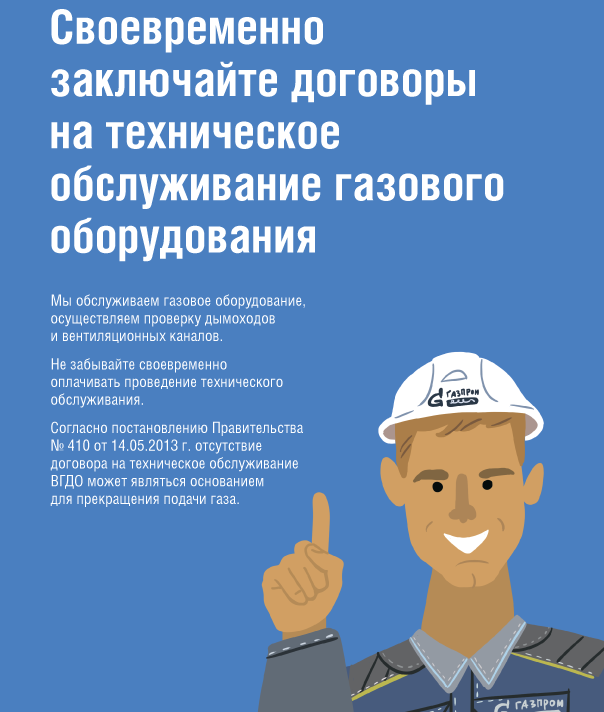 Своевременно заключайте договоры на техническое обслуживание газового оборудования

Мы обслуживаем газовое оборудование, осуществляем проверку дымоходов и вентиляционных каналов.

Не забывайте своевременно оплачивать проведение технического обслуживания.

Согласно постановлению Правительства № 410 от 14.05.2013 г. отсутствие договора на техническое обслуживание ВГДО может являться основанием для прекращения подачи газа.

ГАЗПРОМ

ГАЗПРОМ